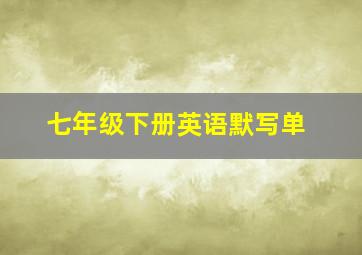 七年级下册英语默写单